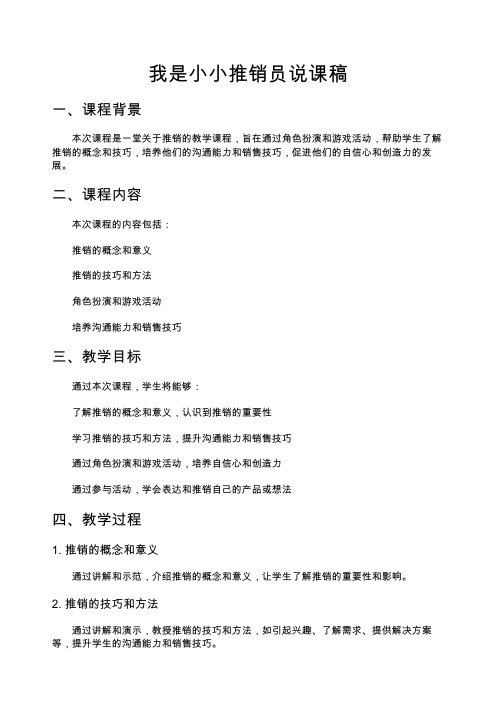 我是小小推销员说课稿

一、课程背景

本次课程是一堂关于推销的教学课程，旨在通过角色扮演和游戏活动，帮助学生了解推销的概念和技巧，培养他们的沟通能力和销售技巧，促进他们的自信心和创造力的发展。

二、课程内容

本次课程的内容包括：

推销的概念和意义

推销的技巧和方法

角色扮演和游戏活动

培养沟通能力和销售技巧

三、教学目标

通过本次课程，学生将能够：

了解推销的概念和意义，认识到推销的重要性

学习推销的技巧和方法，提升沟通能力和销售技巧

通过角色扮演和游戏活动，培养自信心和创造力

通过参与活动，学会表达和推销自己的产品或想法

四、教学过程

1. 推销的概念和意义

通过讲解和示范，介绍推销的概念和意义，让学生了解推销的重要性和影响。

2. 推销的技巧和方法

通过讲解和演示，教授推销的技巧和方法，如引起兴趣、了解需求、提供解决方案等，提升学生的沟通能力和销售技巧。